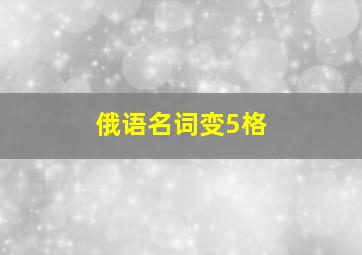 俄语名词变5格